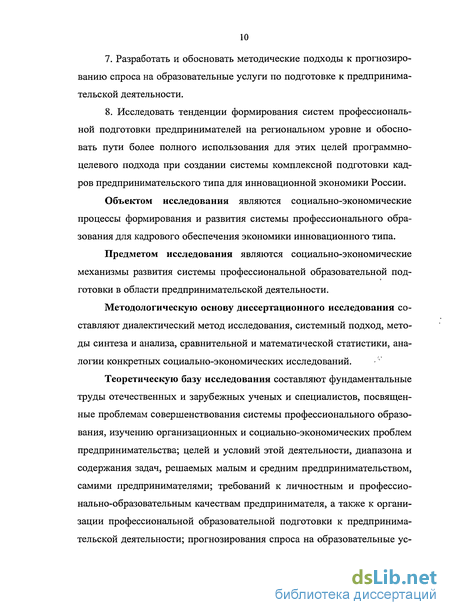 10

7. Разработать и обосновать методические подходы к прогнозированию спроса на образовательные услуги по подготовке к предпринимательской деятельности.

8. Исследовать тенденции формирования систем профессиональной подготовки предпринимателей на региональном уровне и обосновать пути более полного использования для этих целей программно-целевого подхода при создании системы комплексной подготовки кадров предпринимательского типа для инновационной экономики России.

Объектом исследования являются социально-экономические процессы формирования и развития системы профессионального образования для кадрового обеспечения экономики инновационного типа.

Предметом исследования являются социально-экономические механизмы развития системы профессиональной образовательной подготовки в области предпринимательской деятельности.

Методологическую основу диссертационного исследования составляют диалектический метод исследования, системный подход, методы синтеза и анализа, сравнительной и математической статистики, аналогии конкретных социально-экономических исследований.

Теоретическую базу исследования составляют фундаментальные труды отечественных и зарубежных ученых и специалистов, посвященные проблемам совершенствования системы профессионального образования, изучению организационных и социально-экономических проблем предпринимательства; целей и условий этой деятельности, диапазона и содержания задач, решаемых малым и средним предпринимательством, самими предпринимателями; требований к личностным и профессионально-образовательным качествам предпринимателя, а также к организации профессиональной образовательной подготовки к предпринимательской деятельности; прогнозирования спроса на образовательные ус-

dsLib.net
библиотека диссертаций